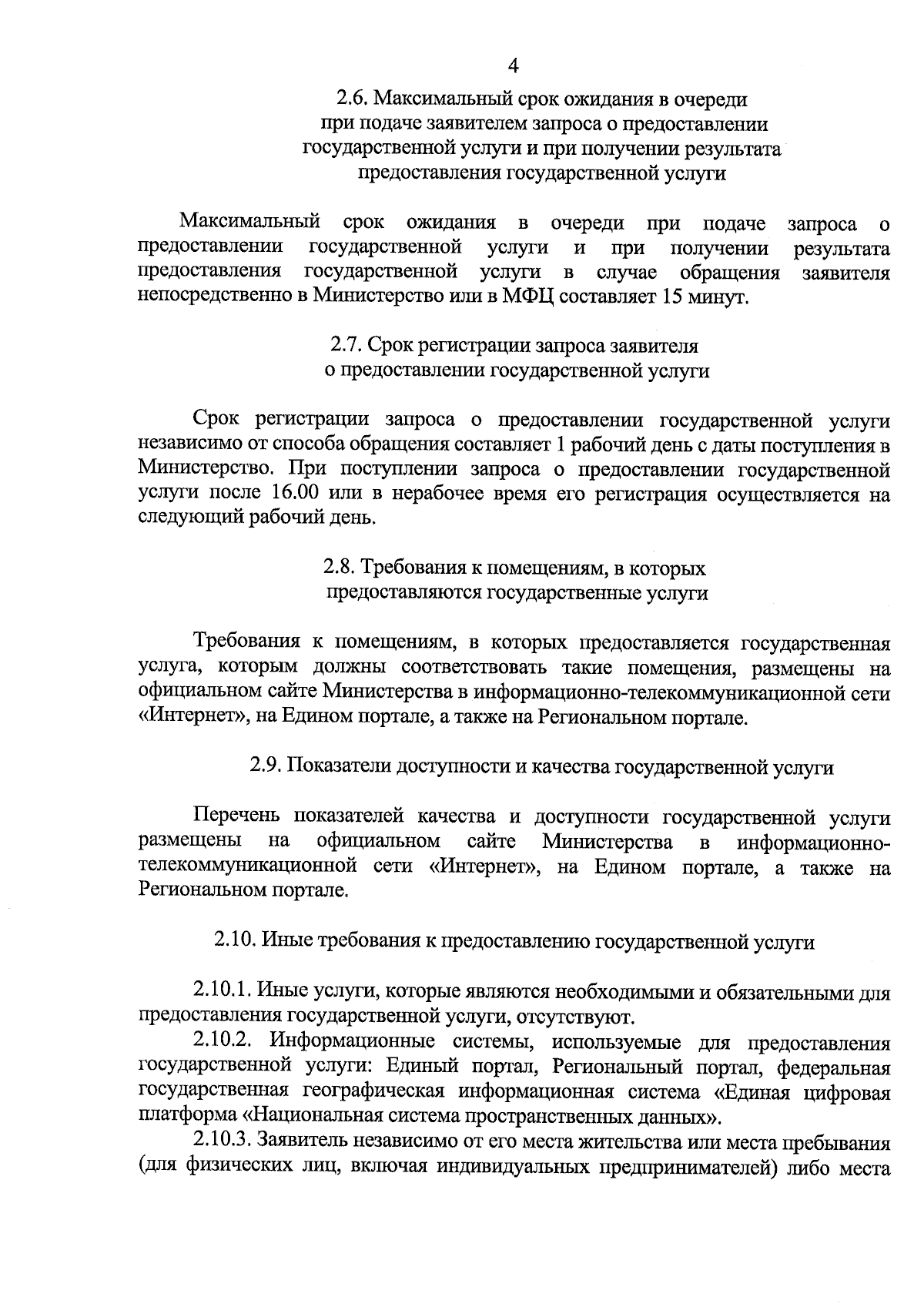 4

2.6. Максимальный срок ожидания в очереди
при подаче заявителем запроса о предоставлении
государственной услуги и при получении результата
предоставления государственной услуги

Максимальный срок ожидания в очереди при подаче запроса о предоставлении государственной услуги и при получении результата предоставления государственной услуги в случае обращения заявителя непосредственно в Министерство или в МФЦ составляет 15 минут.

2.7. Срок регистрации запроса заявителя
о предоставлении государственной услуги

Срок регистрации запроса о предоставлении государственной услуги независимо от способа обращения составляет 1 рабочий день с даты поступления в Министерство. При поступлении запроса о предоставлении государственной услуги после 16.00 или в нерабочее время его регистрация осуществляется на следующий рабочий день.

2.8. Требования к помещениям, в которых
предоставляются государственные услуги

Требования к помещениям, в которых предоставляется государственная услуга, которым должны соответствовать такие помещения, размещены на официальном сайте Министерства в информационно-телекоммуникационной сети «Интернет», на Едином портале, а также на Региональном портале.

2.9. Показатели доступности и качества государственной услуги

Перечень показателей качества и доступности государственной услуги размещены на официальном сайте Министерства в информационно-телекоммуникационной сети «Интернет», на Едином портале, а также на Региональном портале.

2.10. Иные требования к предоставлению государственной услуги

2.10.1. Иные услуги, которые являются необходимыми и обязательными для предоставления государственной услуги, отсутствуют.

2.10.2. Информационные системы, используемые для предоставления государственной услуги: Единый портал, Региональный портал, федеральная государственная географическая информационная система «Единая цифровая платформа «Национальная система пространственных данных».

2.10.3. Заявитель независимо от его места жительства или места пребывания (для физических лиц, включая индивидуальных предпринимателей) либо места